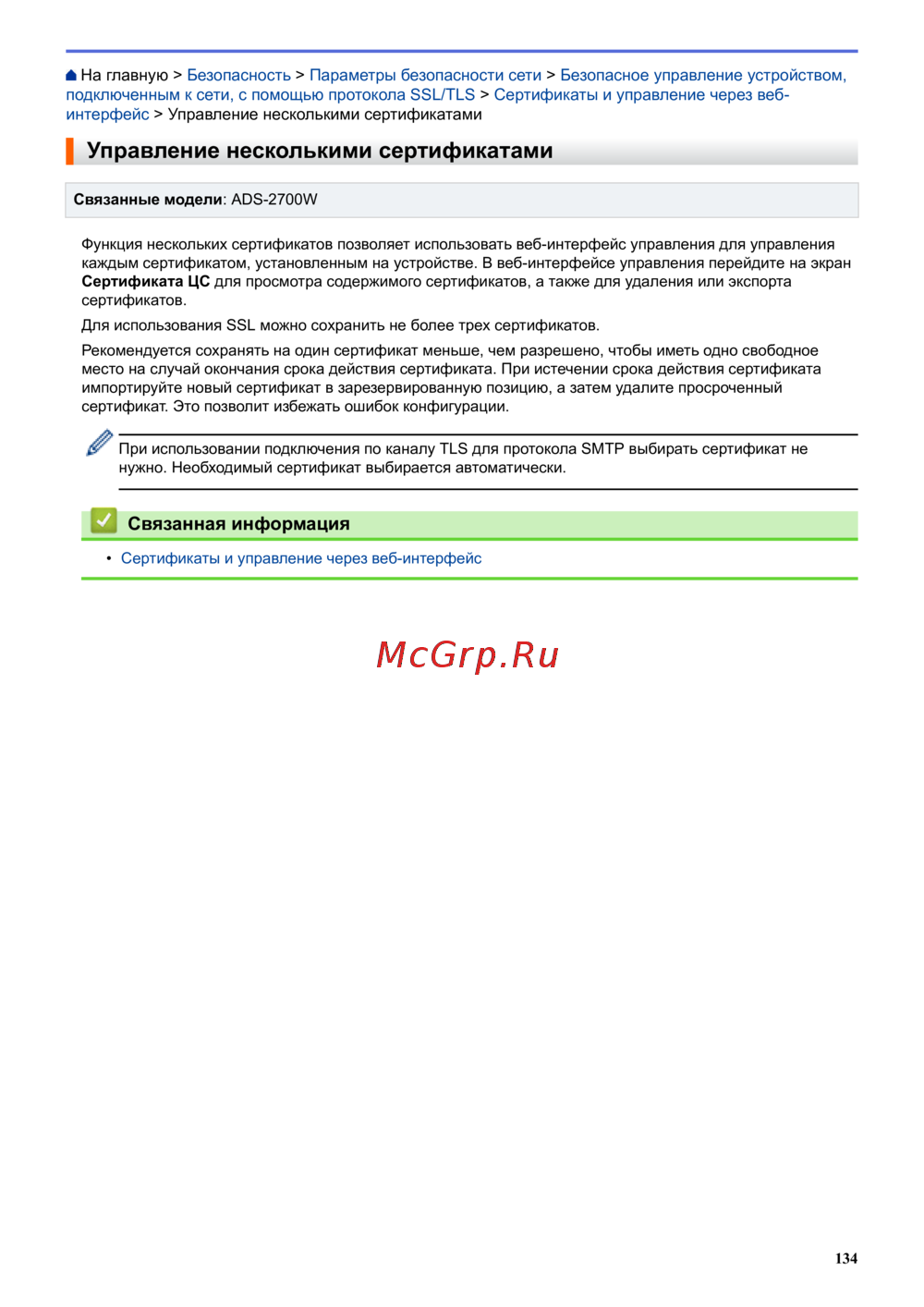 На главную > Безопасность > Параметры безопасности сети > Безопасное управление устройством, подключенным к сети, с помощью протокола SSL/TLS > Сертификаты и управление через веб-интерфейс > Управление несколькими сертификатами

Управление несколькими сертификатами

Связанные модели: ADS-2700W

Функция нескольких сертификатов позволяет использовать веб-интерфейс управления для управления каждым сертификатом, установленным на устройстве. В веб-интерфейсе управления перейдите на экран Сертификата ЦС для просмотра содержимого сертификатов, а также для удаления или экспорта сертификатов.

Для использования SSL можно сохранить не более трех сертификатов.

Рекомендуется сохранять на один сертификат меньше, чем разрешено, чтобы иметь одно свободное место на случай окончания срока действия сертификата. При истечении срока действия сертификата импортируйте новый сертификат в зарезервированную позицию, а затем удалите просроченный сертификат. Это позволит избежать ошибок конфигурации.

При использовании подключения по каналу TLS для протокола SMTP выбирать сертификат не нужно. Необходимый сертификат выбирается автоматически.

Связанная информация

• Сертификаты и управление через веб-интерфейс

134

McGrp.Ru